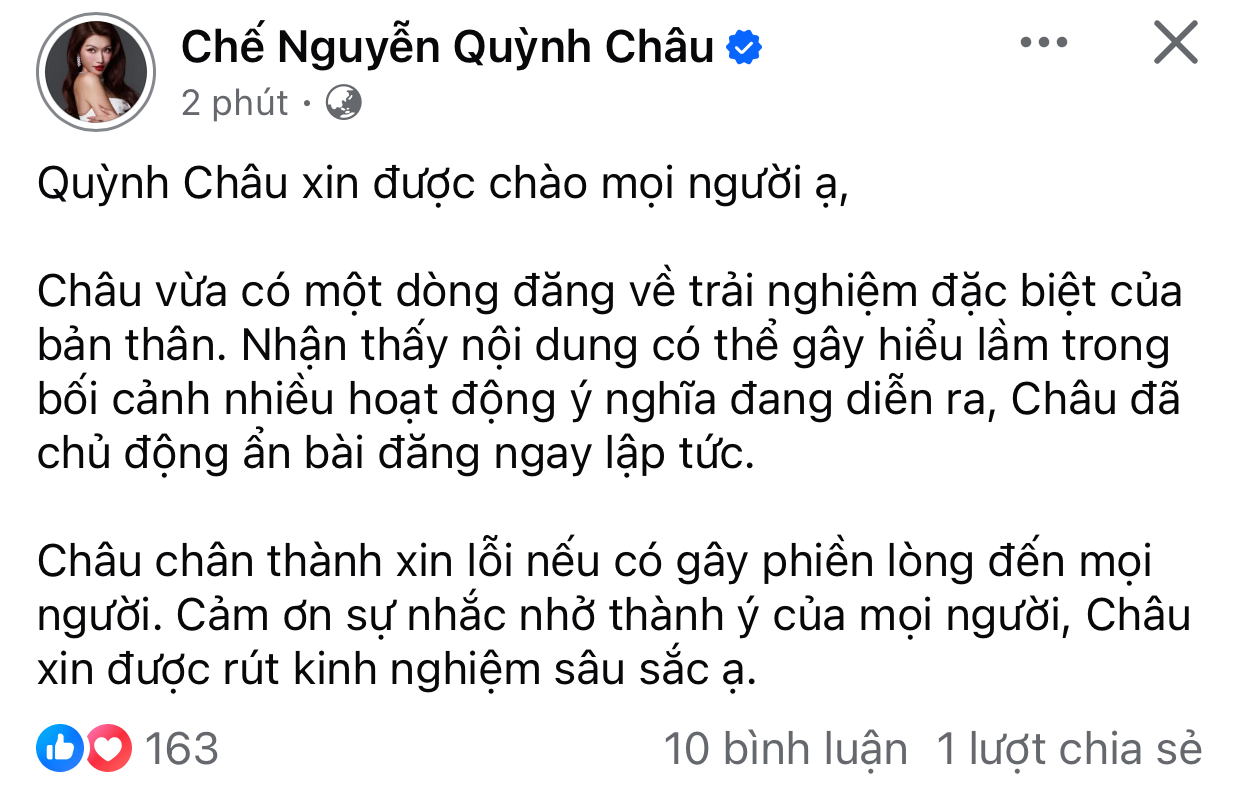 Chế Nguyễn Quỳnh Châu
2 phút ·

Quỳnh Châu xin được chào mọi người ạ,

Châu vừa có một dòng đăng về trải nghiệm đặc biệt của bản thân. Nhận thấy nội dung có thể gây hiểu lầm trong bối cảnh nhiều hoạt động ý nghĩa đang diễn ra, Châu đã chủ động ẩn bài đăng ngay lập tức.

Châu chân thành xin lỗi nếu có gây phiền lòng đến mọi người. Cảm ơn sự nhắc nhở thành ý của mọi người, Châu xin được rút kinh nghiệm sâu sắc ạ.

163 10 bình luận 1 lượt chia sẻ